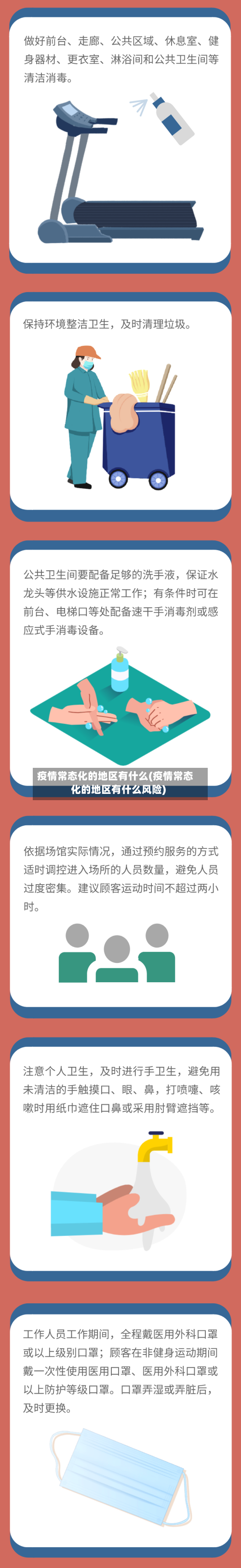 做好前台、走廊、公共区域、休息室、健身器材、更衣室、淋浴间和公共卫生间等清洁消毒。

保持环境整洁卫生，及时清理垃圾。

公共卫生间要配备足够的洗手液，保证水龙头等供水设施正常工作；有条件时可在前台、电梯口等处配备速干手消毒剂或感应式手消毒设备。

疫情常态化的地区有什么(疫情常态化的地区有什么风险)

依据场馆实际情况，通过预约服务的方式适时调控进入场所的人员数量，避免人员过度密集。建议顾客运动时间不超过两小时。

注意个人卫生，及时进行手卫生，避免用未清洁的手触摸口、眼、鼻，打喷嚏、咳嗽时用纸巾遮住口鼻或采用肘臂遮挡等。

工作人员工作期间，全程戴医用外科口罩或以上级别口罩；顾客在非健身运动期间戴一次性使用医用口罩、医用外科口罩或以上防护等级口罩。口罩弄湿或弄脏后，及时更换。